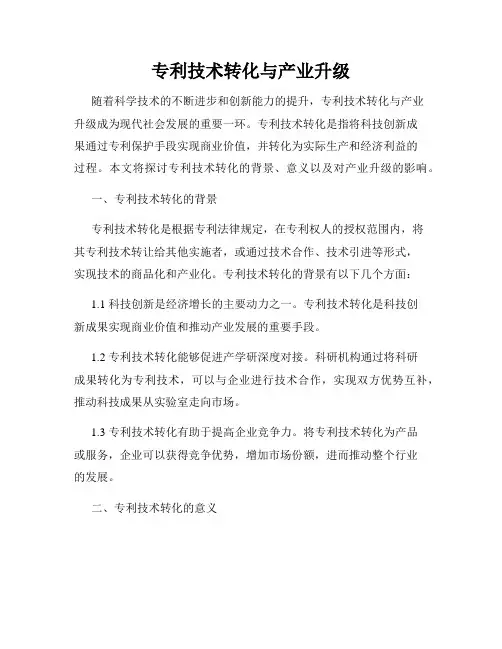 专利技术转化与产业升级

随着科学技术的不断进步和创新能力的提升，专利技术转化与产业升级成为现代社会发展的重要一环。专利技术转化是指将科技创新成果通过专利保护手段实现商业价值，并转化为实际生产和经济利益的过程。本文将探讨专利技术转化的背景、意义以及对产业升级的影响。

一、专利技术转化的背景

专利技术转化是根据专利法律规定，在专利权人的授权范围内，将其专利技术转让给其他实施者，或通过技术合作、技术引进等形式，实现技术的商品化和产业化。专利技术转化的背景有以下几个方面：

1.1 科技创新是经济增长的主要动力之一。专利技术转化是科技创新成果实现商业价值和推动产业发展的重要手段。

1.2 专利技术转化能够促进产学研深度对接。科研机构通过将科研成果转化为专利技术，可以与企业进行技术合作，实现双方优势互补，推动科技成果从实验室走向市场。

1.3 专利技术转化有助于提高企业竞争力。将专利技术转化为产品或服务，企业可以获得竞争优势，增加市场份额，进而推动整个行业的发展。

二、专利技术转化的意义